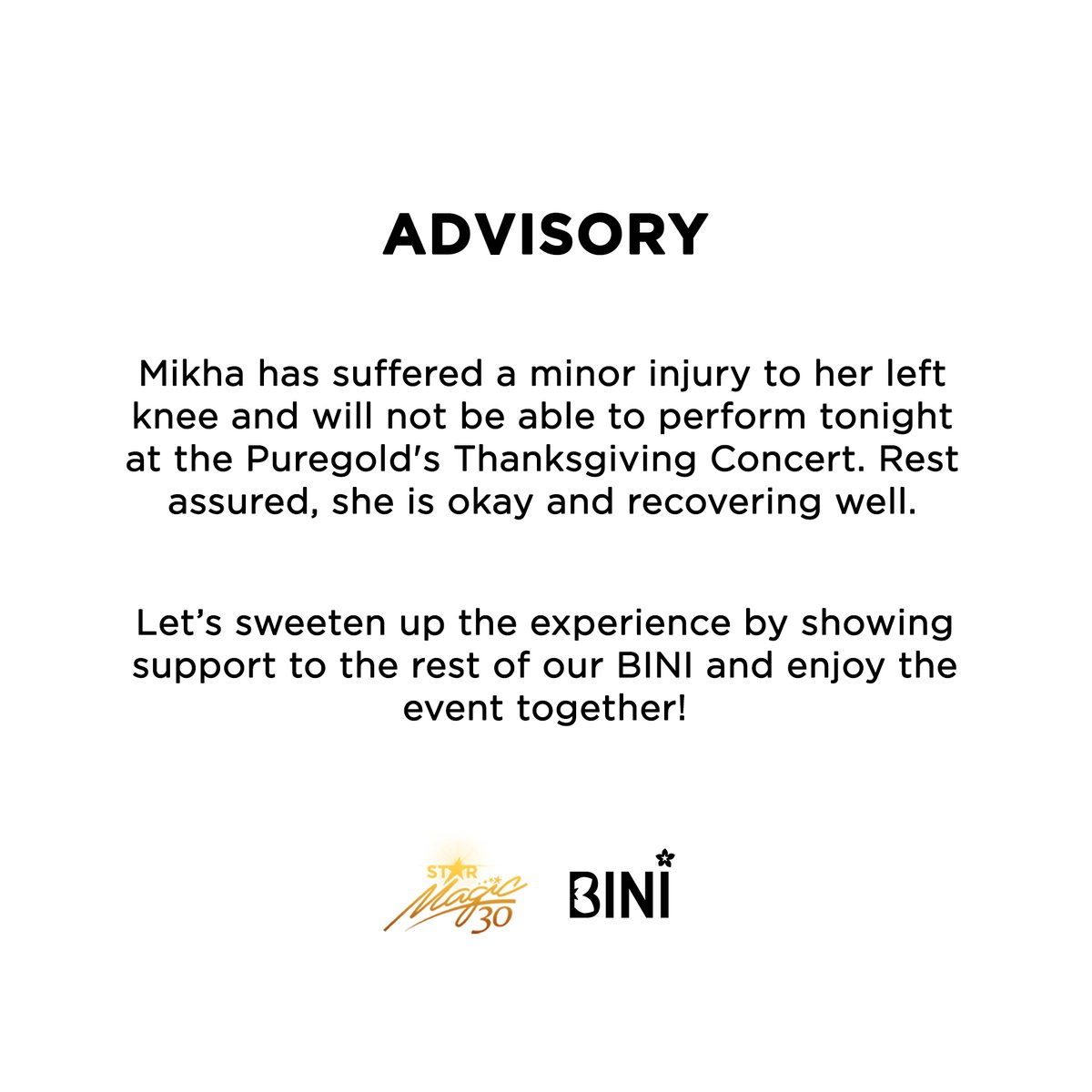 ADVISORY

Mikha has suffered a minor injury to her left knee and will not be able to perform tonight at the Puregold's Thanksgiving Concert. Rest assured, she is okay and recovering well.

Let's sweeten up the experience by showing support to the rest of our BINI and enjoy the event together!

STAR Magic 30

BINI